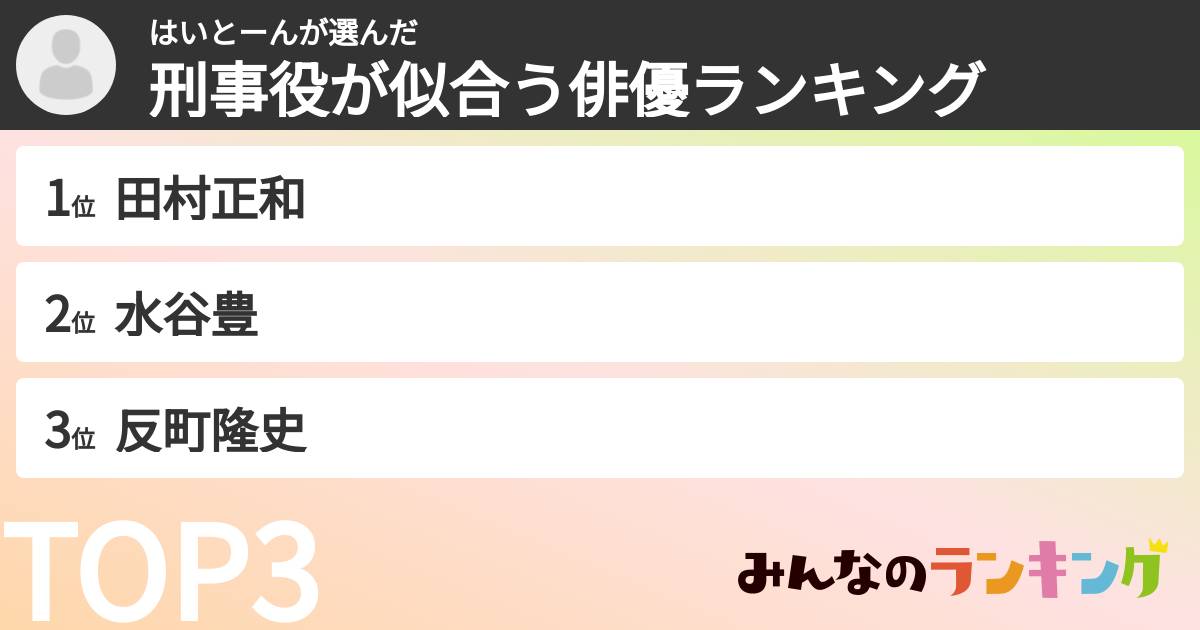 はいとーんが選んだ
刑事役が似合う俳優ランキング

1位 田村正和

2位 水谷豊

3位 反町隆史

TOP3

みんなのランキング